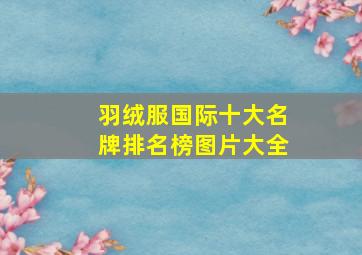 羽绒服国际十大名牌排名榜图片大全